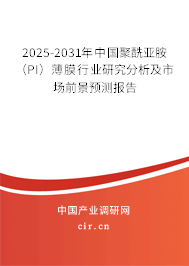 2025-2031年中国聚酰亚胺（PI）薄膜行业研究分析及市场前景预测报告

中国产业调研网

cir.cn